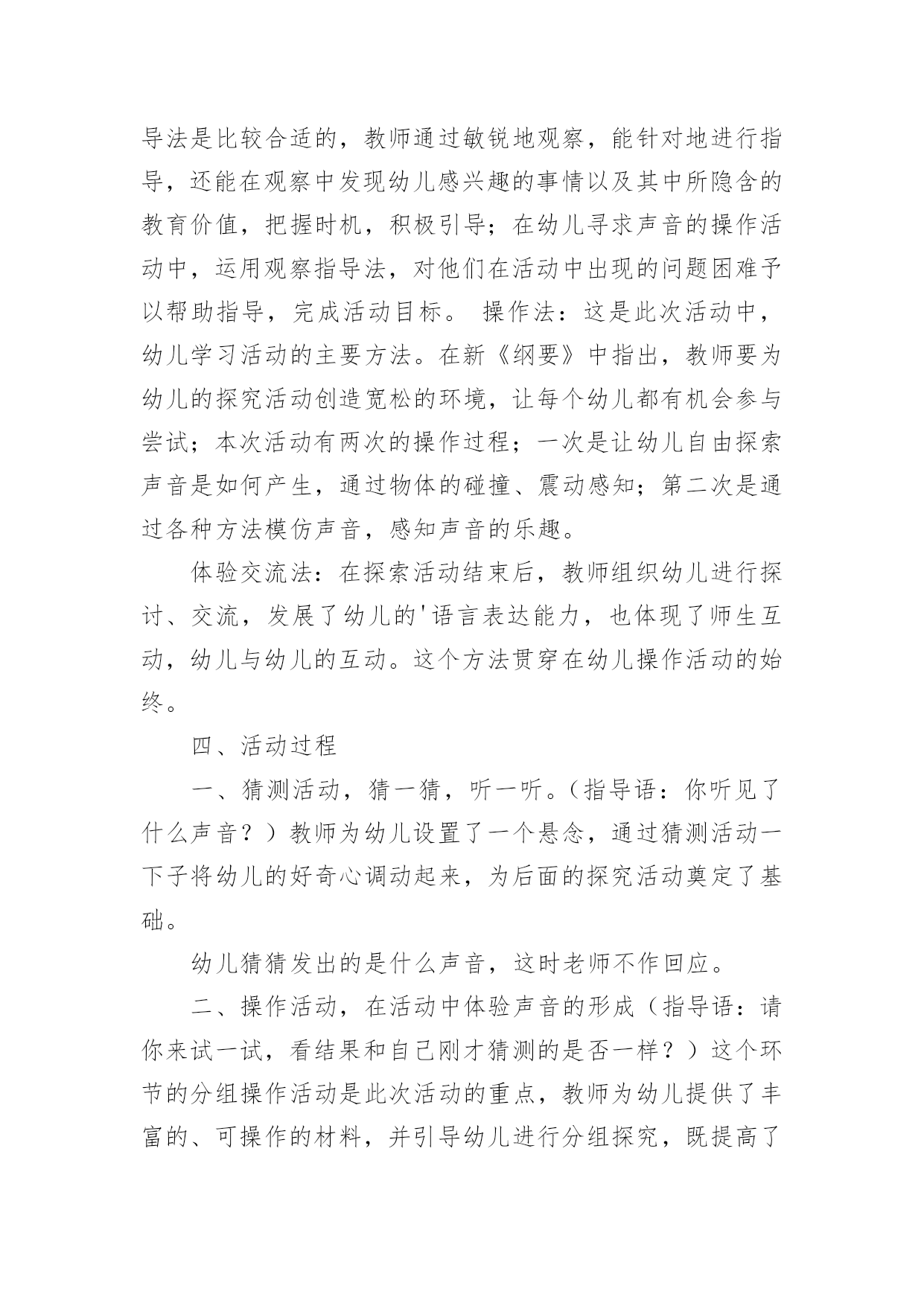 导法是比较合适的，教师通过敏锐地观察，能针对地进行指导，还能在观察中发现幼儿感兴趣的事情以及其中所隐含的教育价值，把握时机，积极引导；在幼儿寻求声音的操作活动中，运用观察指导法，对他们在活动中出现的问题困难予以帮助指导，完成活动目标。 操作法：这是此次活动中，幼儿学习活动的主要方法。在新《纲要》中指出，教师要为幼儿的探究活动创造宽松的环境，让每个幼儿都有机会参与尝试；本次活动有两次的操作过程；一次是让幼儿自由探索声音是如何产生，通过物体的碰撞、震动感知；第二次是通过各种方法模仿声音，感知声音的乐趣。

体验交流法：在探索活动结束后，教师组织幼儿进行探讨、交流，发展了幼儿的'语言表达能力，也体现了师生互动，幼儿与幼儿的互动。这个方法贯穿在幼儿操作活动的始终。

四、活动过程

一、猜测活动，猜一猜，听一听。（指导语：你听见了什么声音？）教师为幼儿设置了一个悬念，通过猜测活动一下子将幼儿的好奇心调动起来，为后面的探究活动奠定了基础。

幼儿猜猜发出的是什么声音，这时老师不作回应。

二、操作活动，在活动中体验声音的形成（指导语：请你来试一试，看结果和自己刚才猜测的是否一样？）这个环节的分组操作活动是此次活动的重点，教师为幼儿提供了丰富的、可操作的材料，并引导幼儿进行分组探究，既提高了